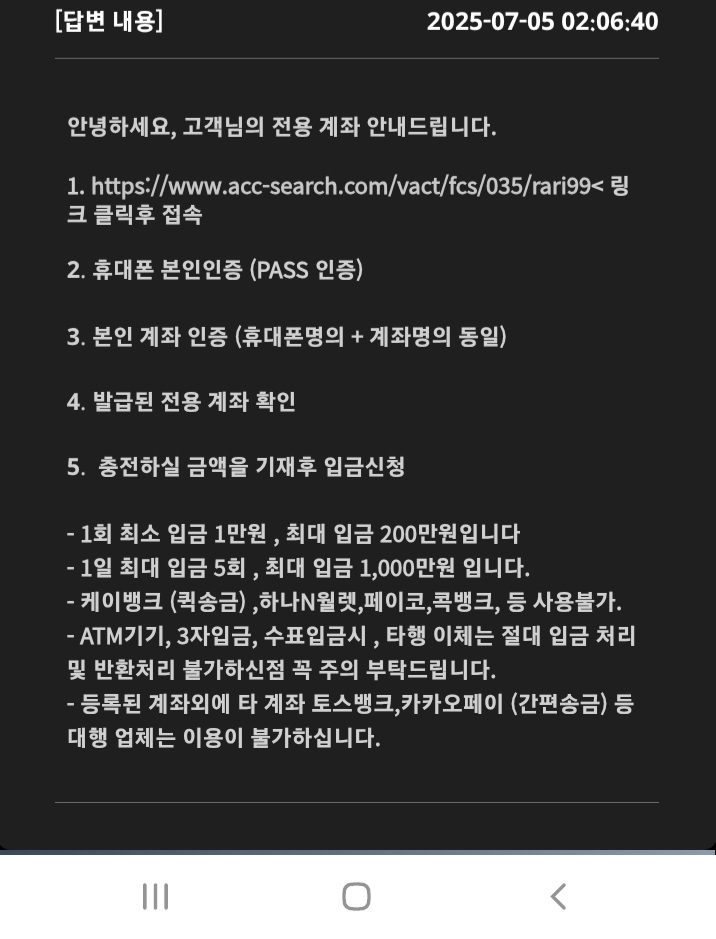 [답변 내용] 2025-07-05 02:06:40

안녕하세요, 고객님의 전용 계좌 안내드립니다.

1. https://www.acc-search.com/vact/fcs/035/rari99< 링크 클릭후 접속

2. 휴대폰 본인인증 (PASS 인증)

3. 본인 계좌 인증 (휴대폰명의 + 계좌명의 동일)

4. 발급된 전용 계좌 확인

5. 충전하실 금액을 기재후 입금신청

- 1회 최소 입금 1만원 , 최대 입금 200만원입니다
- 1일 최대 입금 5회 , 최대 입금 1,000만원 입니다.
- 케이뱅크 (퀵송금) ,하나N월렛,페이코,콕뱅크, 등 사용불가.
- ATM기기, 3자입금, 수표입금시 , 타행 이체는 절대 입금 처리 및 반환처리 불가하신점 꼭 주의 부탁드립니다.
- 등록된 계좌외에 타 계좌 토스뱅크,카카오페이 (간편송금) 등 대행 업체는 이용이 불가하십니다.